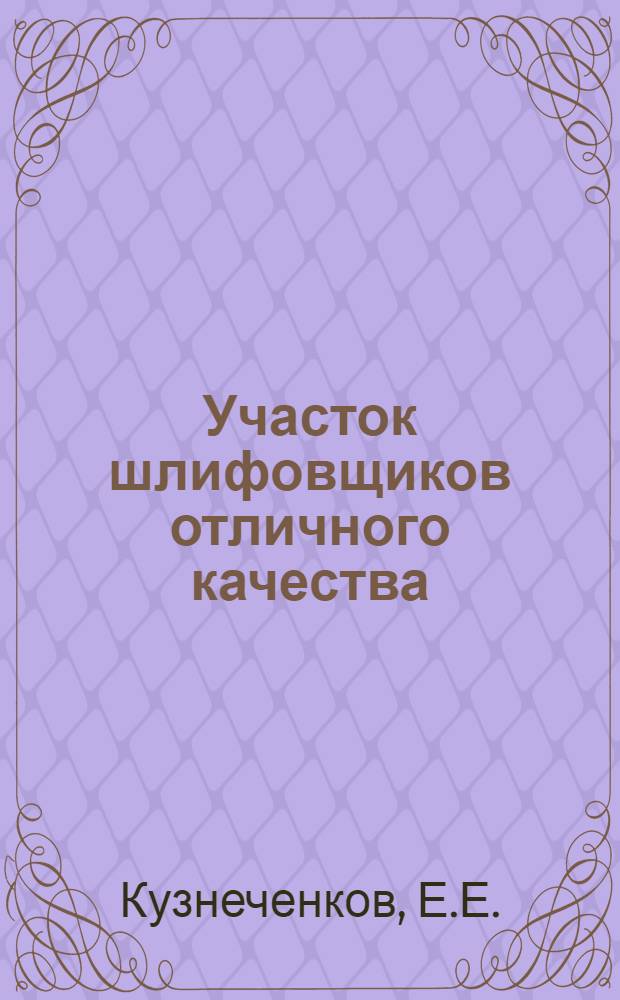 Участок шлифовщиков отличного качества

Кузнеченков, Е.Е.